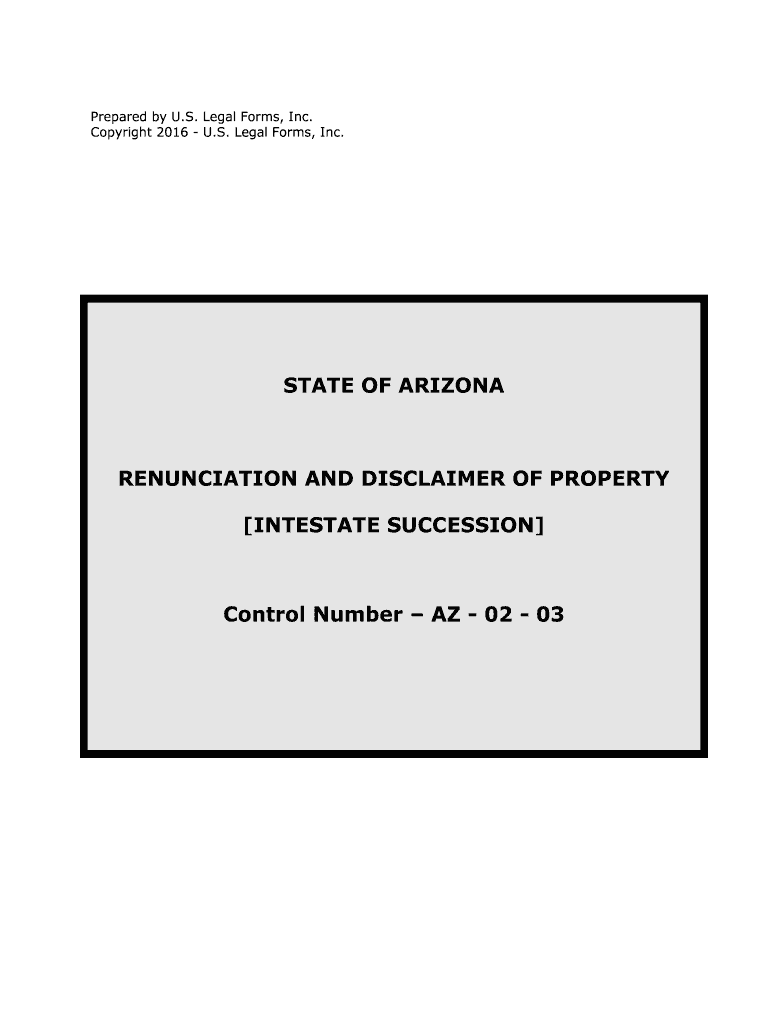 Prepared by U.S. Legal Forms, Inc.
Copyright 2016 - U.S. Legal Forms, Inc.

STATE OF ARIZONA

RENUNCIATION AND DISCLAIMER OF PROPERTY

[INTESTATE SUCCESSION]

Control Number – AZ - 02 - 03